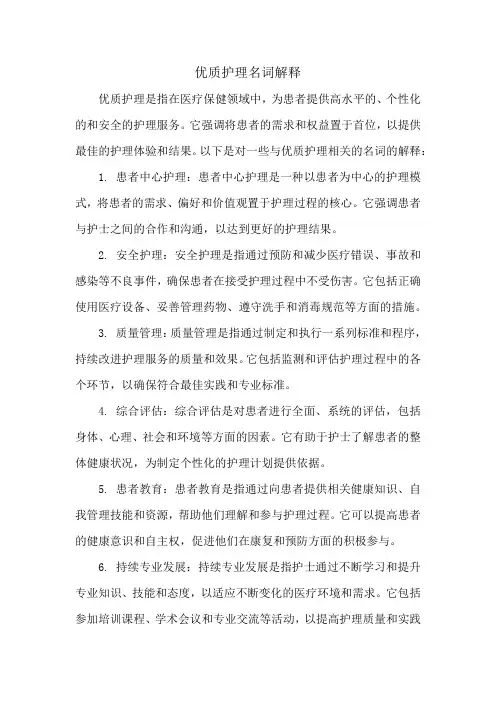 优质护理名词解释

优质护理是指在医疗保健领域中，为患者提供高水平的、个性化的和安全的护理服务。它强调将患者的需求和权益置于首位，以提供最佳的护理体验和结果。以下是对一些与优质护理相关的名词的解释：

1. 患者中心护理：患者中心护理是一种以患者为中心的护理模式，将患者的需求、偏好和价值观置于护理过程的核心。它强调患者与护士之间的合作和沟通，以达到更好的护理结果。

2. 安全护理：安全护理是指通过预防和减少医疗错误、事故和感染等不良事件，确保患者在接受护理过程中不受伤害。它包括正确使用医疗设备、妥善管理药物、遵守洗手和消毒规范等方面的措施。

3. 质量管理：质量管理是指通过制定和执行一系列标准和程序，持续改进护理服务的质量和效果。它包括监测和评估护理过程中的各个环节，以确保符合最佳实践和专业标准。

4. 综合评估：综合评估是对患者进行全面、系统的评估，包括身体、心理、社会和环境等方面的因素。它有助于护士了解患者的整体健康状况，为制定个性化的护理计划提供依据。

5. 患者教育：患者教育是指通过向患者提供相关健康知识、自我管理技能和资源，帮助他们理解和参与护理过程。它可以提高患者的健康意识和自主权，促进他们在康复和预防方面的积极参与。

6. 持续专业发展：持续专业发展是指护士通过不断学习和提升专业知识、技能和态度，以适应不断变化的医疗环境和需求。它包括参加培训课程、学术会议和专业交流等活动，以提高护理质量和实践